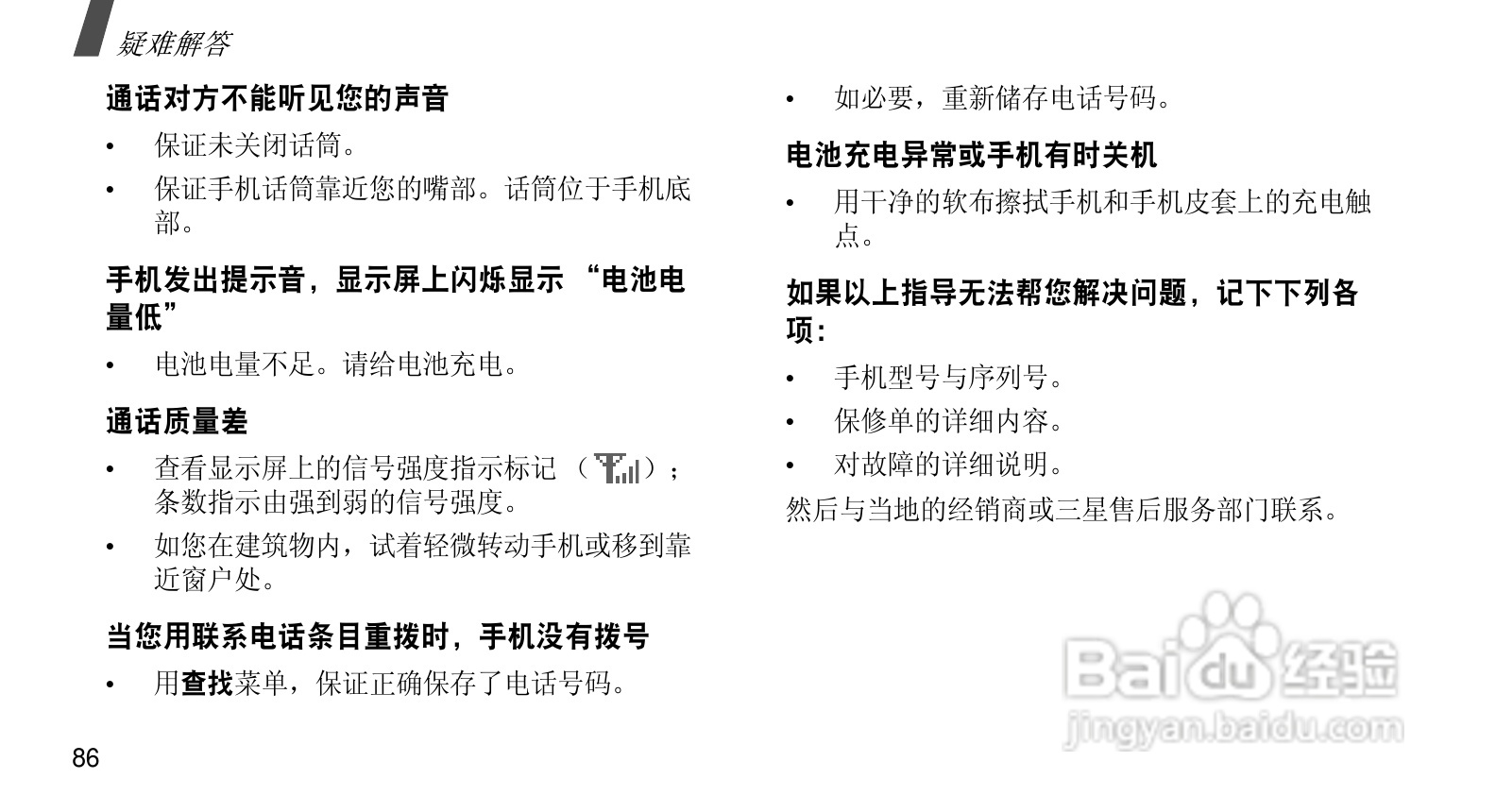 疑难解答

通话对方不能听见您的声音

• 保证未关闭话筒。

• 保证手机话筒靠近您的嘴部。话筒位于手机底部。

手机发出提示音，显示屏上闪烁显示“电池电量低”

• 电池电量不足。请给电池充电。

通话质量差

• 查看显示屏上的信号强度指示标记（）；条数指示由强到弱的信号强度。

• 如您在建筑物内，试着轻微转动手机或移到靠近窗户处。

当您用联系电话条目重拨时，手机没有拨号

• 用查找菜单，保证正确保存了电话号码。

86

• 如必要，重新储存电话号码。

电池充电异常或手机有时关机

• 用干净的软布擦拭手机和手机皮套上的充电触点。

如果以上指导无法帮您解决问题，记下下列各项：

• 手机型号与序列号。

• 保修单的详细内容。

• 对故障的详细说明。

然后与当地的经销商或三星售后服务部门联系。

Baidu经验
jingyan.baidu.com